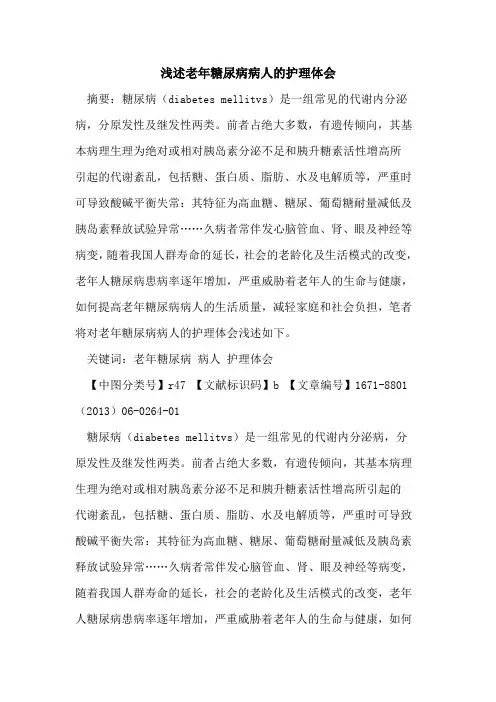 浅述老年糖尿病病人的护理体会

摘要：糖尿病（diabetes mellitvs）是一组常见的代谢内分泌病，分原发性及继发性两类。前者占绝大多数，有遗传倾向，其基本病理生理为绝对或相对胰岛素分泌不足和胰升糖素活性增高所引起的代谢紊乱，包括糖、蛋白质、脂肪、水及电解质等，严重时可导致酸碱平衡失常：其特征为高血糖、糖尿、葡萄糖耐量减低及胰岛素释放试验异常……久病者常伴发心脑管血、肾、眼及神经等病变，随着我国人群寿命的延长，社会的老龄化及生活模式的改变，老年人糖尿病患病率逐年增加，严重威胁着老年人的生命与健康，如何提高老年糖尿病病人的生活质量，减轻家庭和社会负担，笔者将对老年糖尿病病人的护理体会浅述如下。

关键词：老年糖尿病 病人 护理体会

【中图分类号】r47 【文献标识码】b 【文章编号】1671-8801（2013）06-0264-01

糖尿病（diabetes mellitvs）是一组常见的代谢内分泌病，分原发性及继发性两类。前者占绝大多数，有遗传倾向，其基本病理生理为绝对或相对胰岛素分泌不足和胰升糖素活性增高所引起的代谢紊乱，包括糖、蛋白质、脂肪、水及电解质等，严重时可导致酸碱平衡失常：其特征为高血糖、糖尿、葡萄糖耐量减低及胰岛素释放试验异常……久病者常伴发心脑管血、肾、眼及神经等病变，随着我国人群寿命的延长，社会的老龄化及生活模式的改变，老年人糖尿病患病率逐年增加，严重威胁着老年人的生命与健康，如何